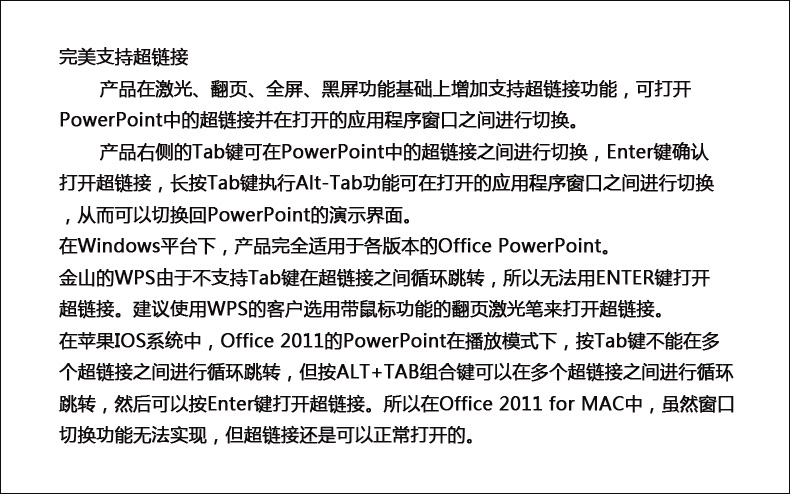 完美支持超链接

产品在激光、翻页、全屏、黑屏功能基础上增加支持超链接功能，可打开PowerPoint中的超链接并在打开的应用程序窗口之间进行切换。

产品右侧的Tab键可在PowerPoint中的超链接之间进行切换，Enter键确认打开超链接，长按Tab键执行Alt-Tab功能可在打开的应用程序窗口之间进行切换，从而可以切换回PowerPoint的演示界面。

在Windows平台下，产品完全适用于各版本的Office PowerPoint。

金山的WPS由于不支持Tab键在超链接之间循环跳转，所以无法用ENTER键打开超链接。建议使用WPS的客户选用带鼠标功能的翻页激光笔来打开超链接。

在苹果IOS系统中，Office 2011的PowerPoint在播放模式下，按Tab键不能在多个超链接之间进行循环跳转，但按ALT+TAB组合键可以在多个超链接之间进行循环跳转，然后可以按Enter键打开超链接。所以在Office 2011 for MAC中，虽然窗口切换功能无法实现，但超链接还是可以正常打开的。